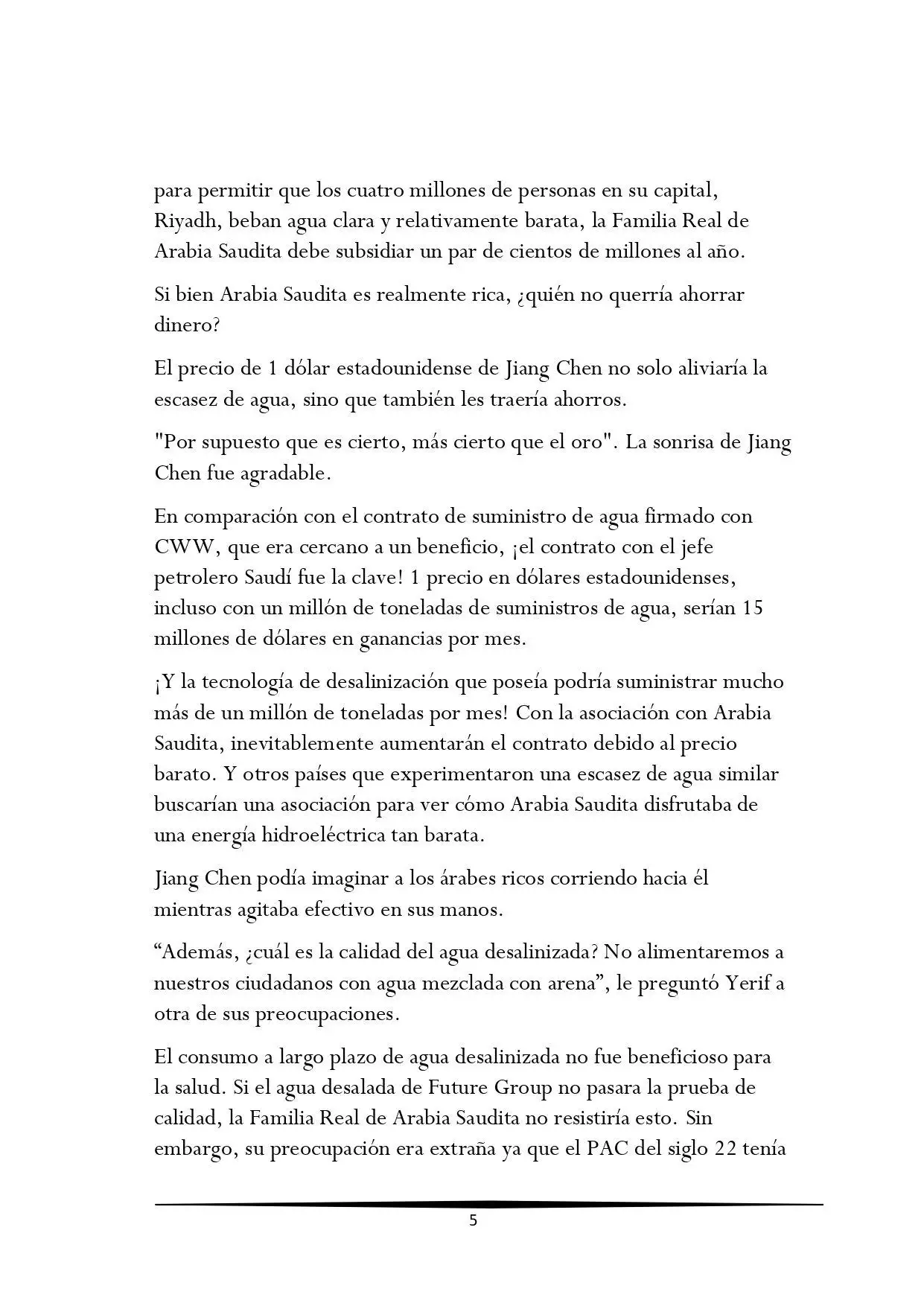 para permitir que los cuatro millones de personas en su capital, Riyadh, beban agua clara y relativamente barata, la Familia Real de Arabia Saudita debe subsidiar un par de cientos de millones al año.

Si bien Arabia Saudita es realmente rica, ¿quién no querría ahorrar dinero?

El precio de 1 dólar estadounidense de Jiang Chen no solo aliviaría la escasez de agua, sino que también les traería ahorros.

"Por supuesto que es cierto, más cierto que el oro". La sonrisa de Jiang Chen fue agradable.

En comparación con el contrato de suministro de agua firmado con CWW, que era cercano a un beneficio, ¡el contrato con el jefe petrolero Saudí fue la clave! 1 precio en dólares estadounidenses, incluso con un millón de toneladas de suministros de agua, serían 15 millones de dólares en ganancias por mes.

¡Y la tecnología de desalinización que poseía podría suministrar mucho más de un millón de toneladas por mes! Con la asociación con Arabia Saudita, inevitablemente aumentarán el contrato debido al precio barato. Y otros países que experimentaron una escasez de agua similar buscarían una asociación para ver cómo Arabia Saudita disfrutaba de una energía hidroeléctrica tan barata.

Jiang Chen podía imaginar a los árabes ricos corriendo hacia él mientras agitaba efectivo en sus manos.

“Además, ¿cuál es la calidad del agua desalinizada? No alimentaremos a nuestros ciudadanos con agua mezclada con arena”, le preguntó Yerif a otra de sus preocupaciones.

El consumo a largo plazo de agua desalinizada no fue beneficioso para la salud. Si el agua desalada de Future Group no pasara la prueba de calidad, la Familia Real de Arabia Saudita no resistiría esto. Sin embargo, su preocupación era extraña ya que el PAC del siglo 22 tenía

5